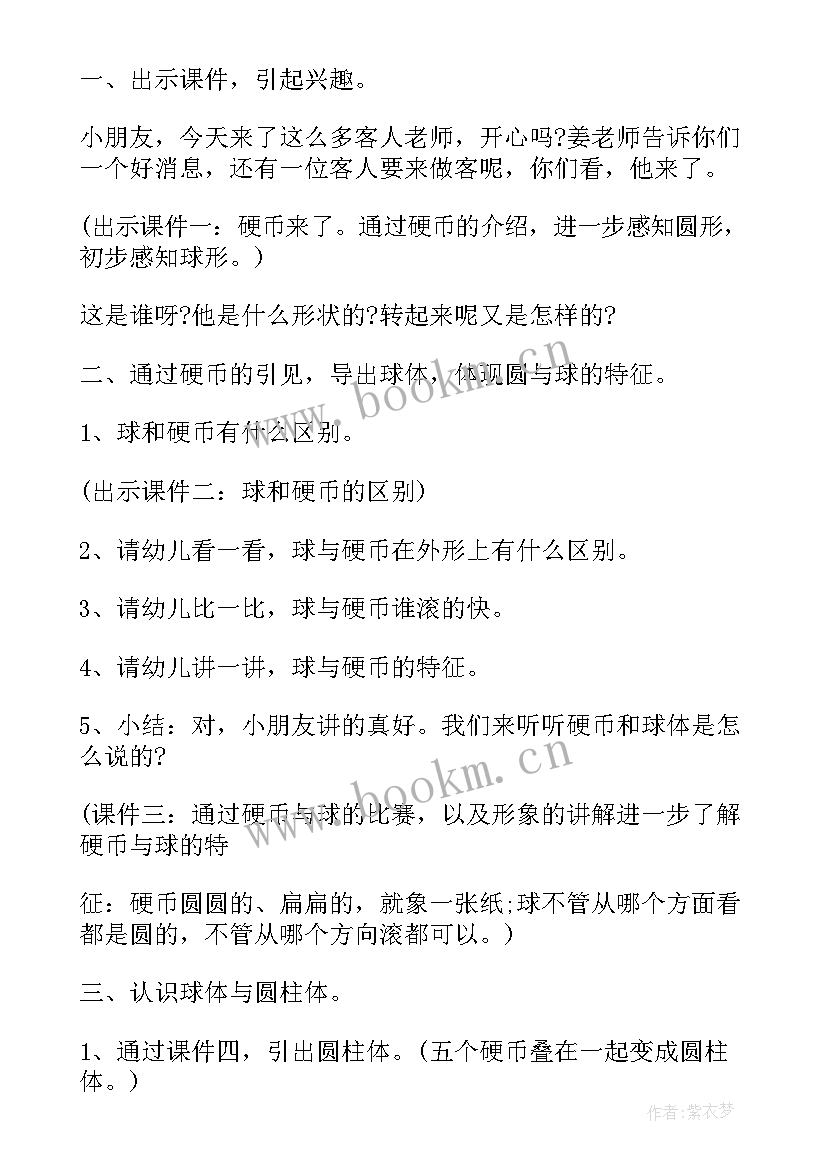 一、出示课件，引起兴趣。

小朋友，今天来了这么多客人老师，开心吗?姜老师告诉你们一个好消息，还有一位客人要来做客呢，你们看，他来了。

(出示课件一：硬币来了。通过硬币的介绍，进一步感知圆形，初步感知球形。)

这是谁呀?他是什么形状的?转起来呢又是怎样的?

二、通过硬币的引见，导出球体，体现圆与球的特征。

1、球和硬币有什么区别。

(出示课件二：球和硬币的区别)

2、请幼儿看一看，球与硬币在外形上有什么区别。

3、请幼儿比一比，球与硬币谁滚的快。

4、请幼儿讲一讲，球与硬币的特征。

5、小结：对，小朋友讲的真好。我们来听听硬币和球体是怎么说的?

(课件三：通过硬币与球的比赛，以及形象的讲解进一步了解硬币与球的特

征：硬币圆圆的、扁扁的，就象一张纸;球不管从哪个方面看都是圆的，不管从哪个方向滚都可以。)

三、认识球体与圆柱体。

1、通过课件四，引出圆柱体。(五个硬币叠在一起变成圆柱体。)

www.bookm.cn

www.bookm.cn

作者:紫衣梦